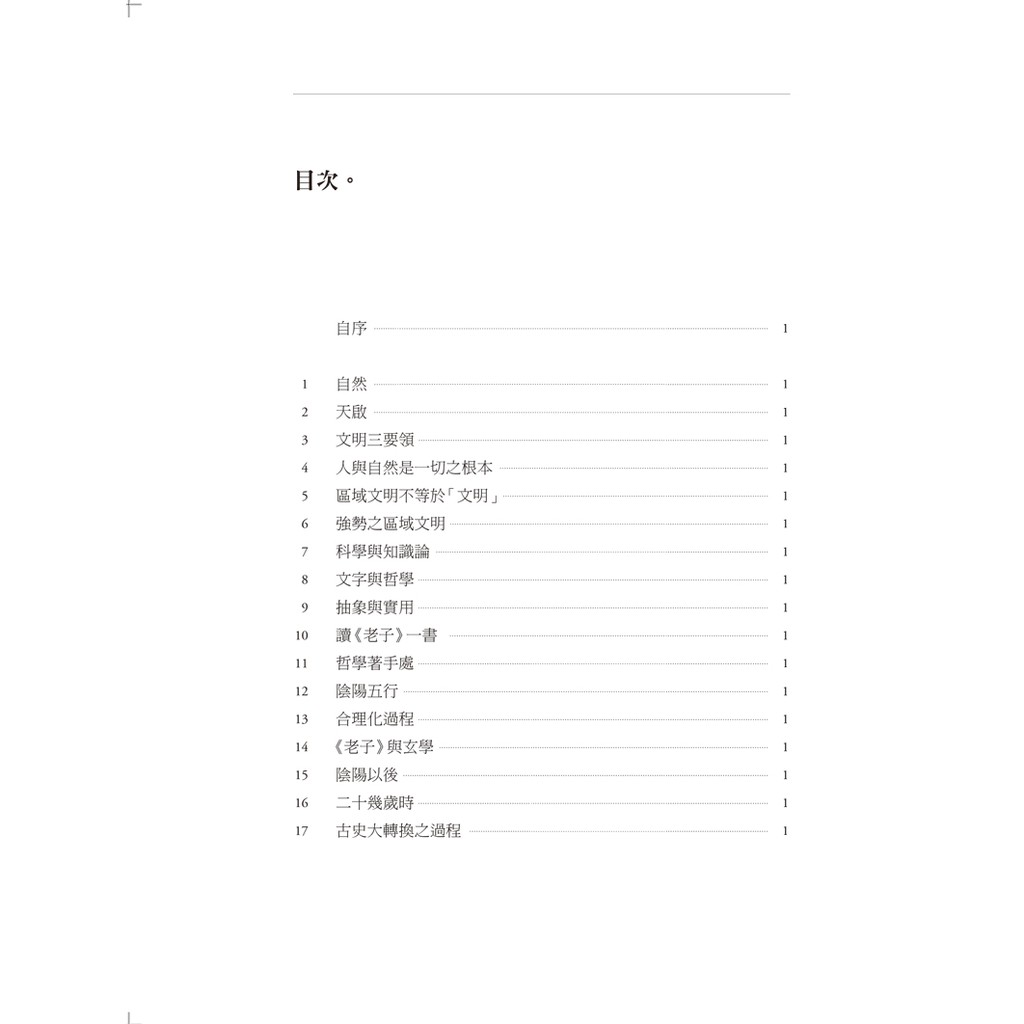 目次。

自序 1

1 自然 1
2 天啟 1
3 文明三要領 1
4 人與自然是一切之根本 1
5 區域文明不等於「文明」 1
6 強勢之區域文明 1
7 科學與知識論 1
8 文字與哲學 1
9 抽象與實用 1
10 讀《老子》一書 1
11 哲學著手處 1
12 陰陽五行 1
13 合理化過程 1
14 《老子》與玄學 1
15 陰陽以後 1
16 二十幾歲時 1
17 古史大轉換之過程 1